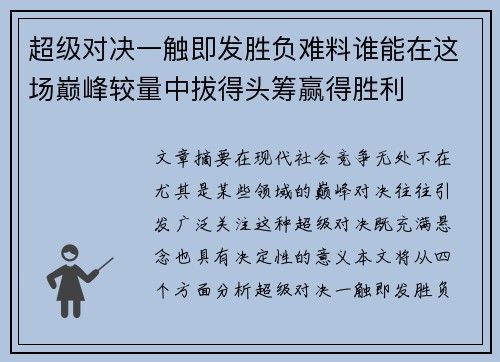 超级对决一触即发胜负难料谁能在这场巅峰较量中拔得头筹赢得胜利

文章摘要在现代社会竞争无处不在尤其是某些领域的巅峰对决往往引发广泛关注这种超级对决既充满悬念也具有决定性的意义本文将从四个方面分析超级对决一触即发胜负